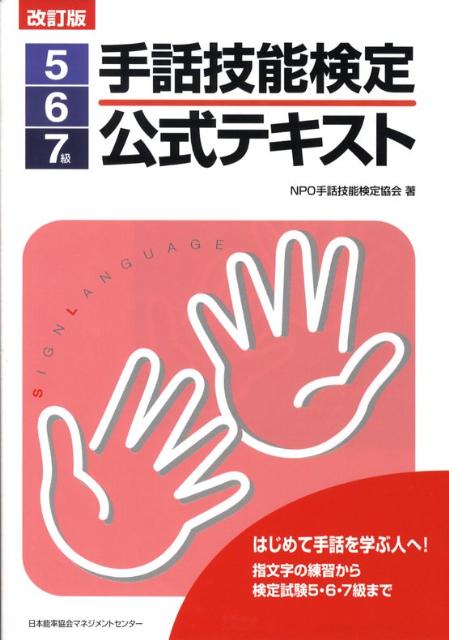 改訂版

5
6
7級

手話技能検定
公式テキスト

NPO手話技能検定協会 著

SIGN LANGUAGE

はじめて手話を学ぶ人へ!
指文字の練習から
検定試験5・6・7級まで

日本能率協会マネジメントセンター